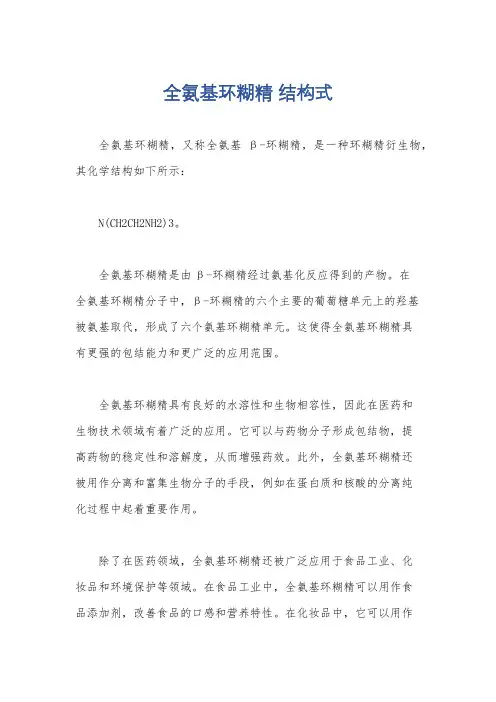 全氨基环糊精 结构式

全氨基环糊精，又称全氨基 β-环糊精，是一种环糊精衍生物，其化学结构如下所示：

N(CH2CH2NH2)3。

全氨基环糊精是由 β-环糊精经过氨基化反应得到的产物。在全氨基环糊精分子中，β-环糊精的六个主要的葡萄糖单元上的羟基被氨基取代，形成了六个氨基环糊精单元。这使得全氨基环糊精具有更强的包结能力和更广泛的应用范围。

全氨基环糊精具有良好的水溶性和生物相容性，因此在医药和生物技术领域有着广泛的应用。它可以与药物分子形成包结物，提高药物的稳定性和溶解度，从而增强药效。此外，全氨基环糊精还被用作分离和富集生物分子的手段，例如在蛋白质和核酸的分离纯化过程中起着重要作用。

除了在医药领域，全氨基环糊精还被广泛应用于食品工业、化妆品和环境保护等领域。在食品工业中，全氨基环糊精可以用作食品添加剂，改善食品的口感和营养特性。在化妆品中，它可以用作